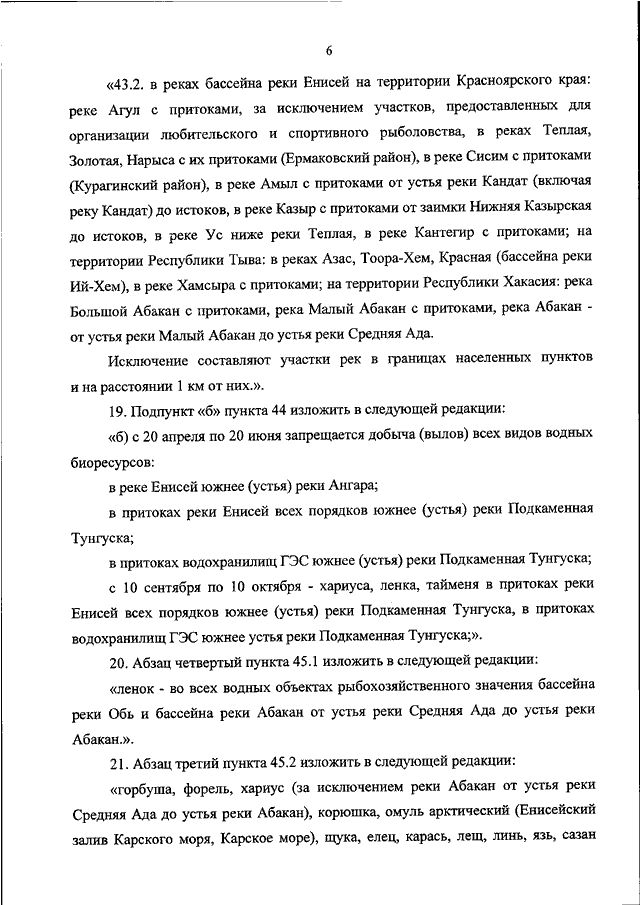 6

«43.2. в реках бассейна реки Енисей на территории Красноярского края: реке Агул с притоками, за исключением участков, предоставленных для организации любительского и спортивного рыболовства, в реках Теплая, Золотая, Нарыса с их притоками (Ермаковский район), в реке Сисим с притоками (Курагинский район), в реке Амыл с притоками от устья реки Кандат (включая реку Кандат) до истоков, в реке Казыр с притоками от заимки Нижняя Казырская до истоков, в реке Ус ниже реки Теплая, в реке Кантегир с притоками; на территории Республики Тыва: в реках Азас, Тоора-Хем, Красная (бассейна реки Ий-Хем), в реке Хамсыра с притоками; на территории Республики Хакасия: река Большой Абакан с притоками, река Малый Абакан с притоками, река Абакан - от устья реки Малый Абакан до устья реки Средняя Ада.

Исключение составляют участки рек в границах населенных пунктов и на расстоянии 1 км от них.».

19. Подпункт «б» пункта 44 изложить в следующей редакции:

«б) с 20 апреля по 20 июня запрещается добыча (вылов) всех видов водных биоресурсов:

в реке Енисей южнее (устья) реки Ангара;

в притоках реки Енисей всех порядков южнее (устья) реки Подкаменная Тунгуска;

в притоках водохранилищ ГЭС южнее (устья) реки Подкаменная Тунгуска;

с 10 сентября по 10 октября - хариуса, ленка, тайменя в притоках реки Енисей всех порядков южнее (устья) реки Подкаменная Тунгуска, в притоках водохранилищ ГЭС южнее устья реки Подкаменная Тунгуска;».

20. Абзац четвертый пункта 45.1 изложить в следующей редакции:

«ленок - во всех водных объектах рыбохозяйственного значения бассейна реки Обь и бассейна реки Абакан от устья реки Средняя Ада до устья реки Абакан.».

21. Абзац третий пункта 45.2 изложить в следующей редакции:

«горбуша, форель, хариус (за исключением реки Абакан от устья реки Средняя Ада до устья реки Абакан), корюшка, омуль арктический (Енисейский залив Карского моря, Карское море), щука, елец, карась, лещ, линь, язь, сазан